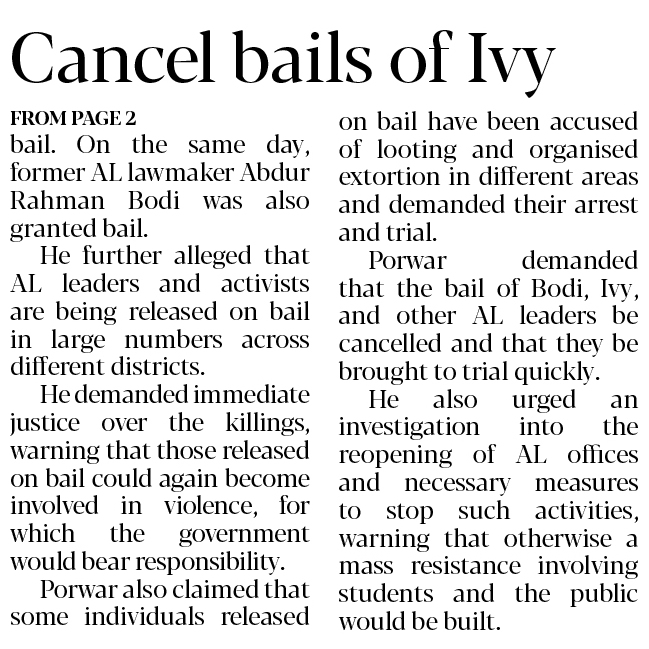 Cancel bails of Ivy

FROM PAGE 2

bail. On the same day, former AL lawmaker Abdur Rahman Bodi was also granted bail.

He further alleged that AL leaders and activists are being released on bail in large numbers across different districts.

He demanded immediate justice over the killings, warning that those released on bail could again become involved in violence, for which the government would bear responsibility.

Porwar also claimed that some individuals released on bail have been accused of looting and organised extortion in different areas and demanded their arrest and trial.

Porwar demanded that the bail of Bodi, Ivy, and other AL leaders be cancelled and that they be brought to trial quickly.

He also urged an investigation into the reopening of AL offices and necessary measures to stop such activities, warning that otherwise a mass resistance involving students and the public would be built.